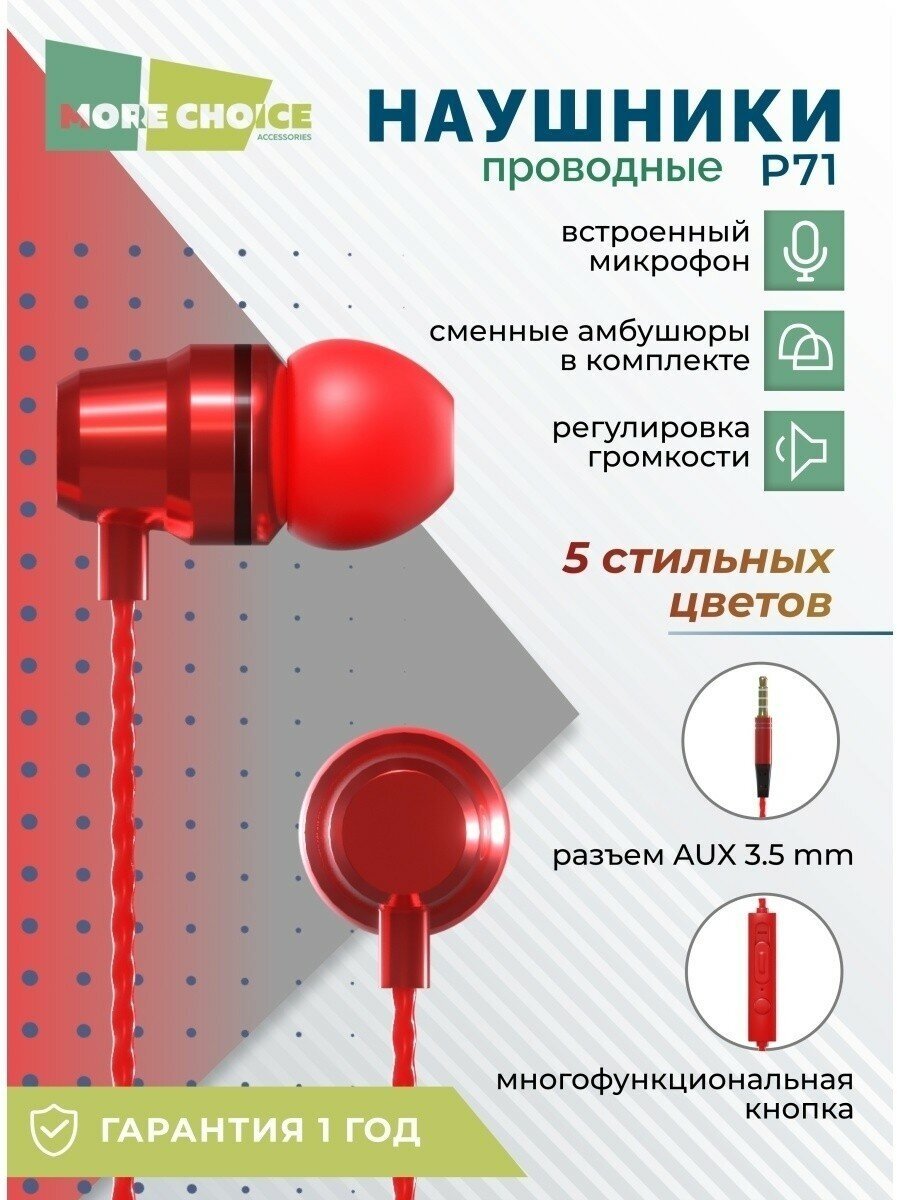 MORE CHOICE
ACCESSORIES

НАУШНИКИ
проводные P71

встроенный микрофон

сменные амбушюры в комплекте

регулировка громкости

5 стильных цветов

разъем AUX 3.5 mm

многофункциональная кнопка

ГАРАНТИЯ 1 ГОД